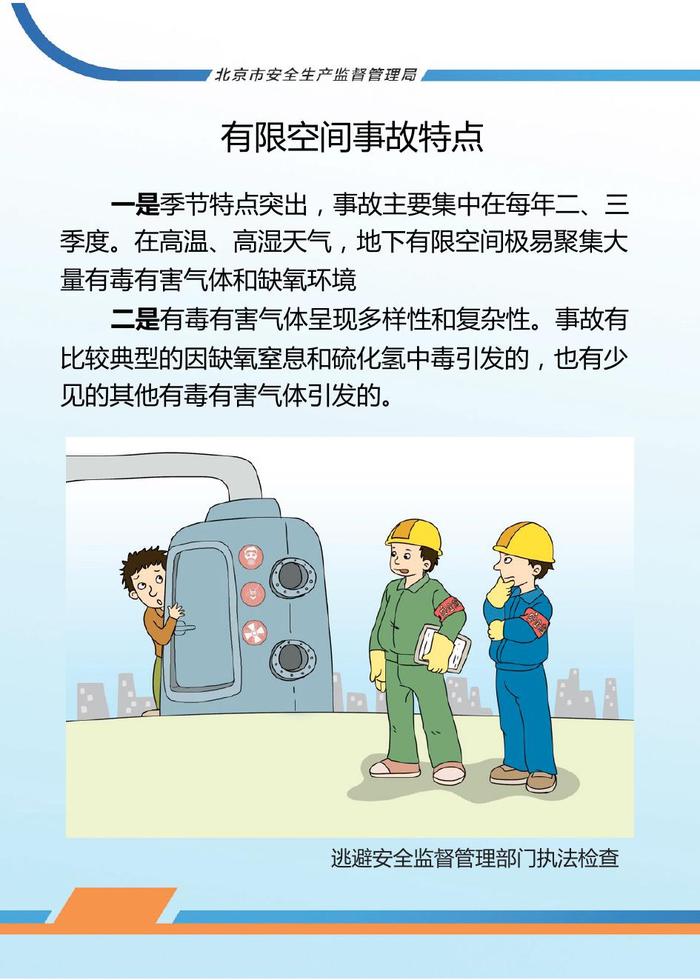 北京市安全生产监督管理局

有限空间事故特点

一是季节特点突出，事故主要集中在每年二、三季度。在高温、高湿天气，地下有限空间极易聚集大量有毒有害气体和缺氧环境

二是有毒有害气体呈现多样性和复杂性。事故有比较典型的因缺氧窒息和硫化氢中毒引发的，也有少见的其他有毒有害气体引发的。

逃避安全监督管理部门执法检查